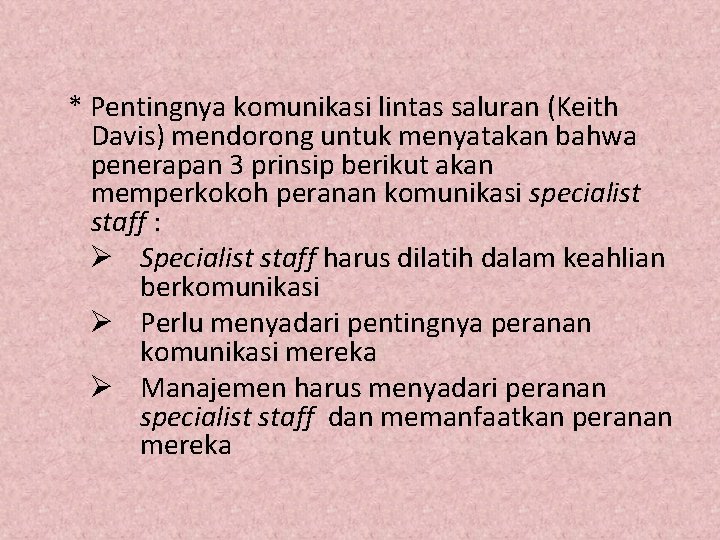 * Pentingnya komunikasi lintas saluran (Keith Davis) mendorong untuk menyatakan bahwa penerapan 3 prinsip berikut akan memperkokoh peranan komunikasi specialist staff :

➢ Specialist staff harus dilatih dalam keahlian berkomunikasi

➢ Perlu menyadari pentingnya peranan komunikasi mereka

➢ Manajemen harus menyadari peranan specialist staff dan memanfaatkan peranan mereka